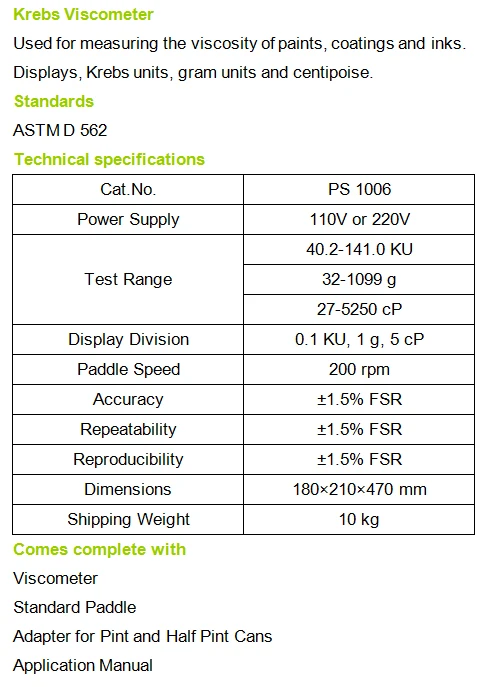 Krebs Viscometer

Used for measuring the viscosity of paints, coatings and inks.

Displays, Krebs units, gram units and centipoise.

Standards

ASTM D 562

Technical specifications

| Cat.No. | PS 1006 |
|---|---|
| Power Supply | 110V or 220V |
| Test Range | 40.2-141.0 KU |
| | 32-1099 g |
| | 27-5250 cP |
| Display Division | 0.1 KU, 1 g, 5 cP |
| Paddle Speed | 200 rpm |
| Accuracy | ±1.5% FSR |
| Repeatability | ±1.5% FSR |
| Reproducibility | ±1.5% FSR |
| Dimensions | 180×210×470 mm |
| Shipping Weight | 10 kg |

Comes complete with

Viscometer

Standard Paddle

Adapter for Pint and Half Pint Cans

Application Manual